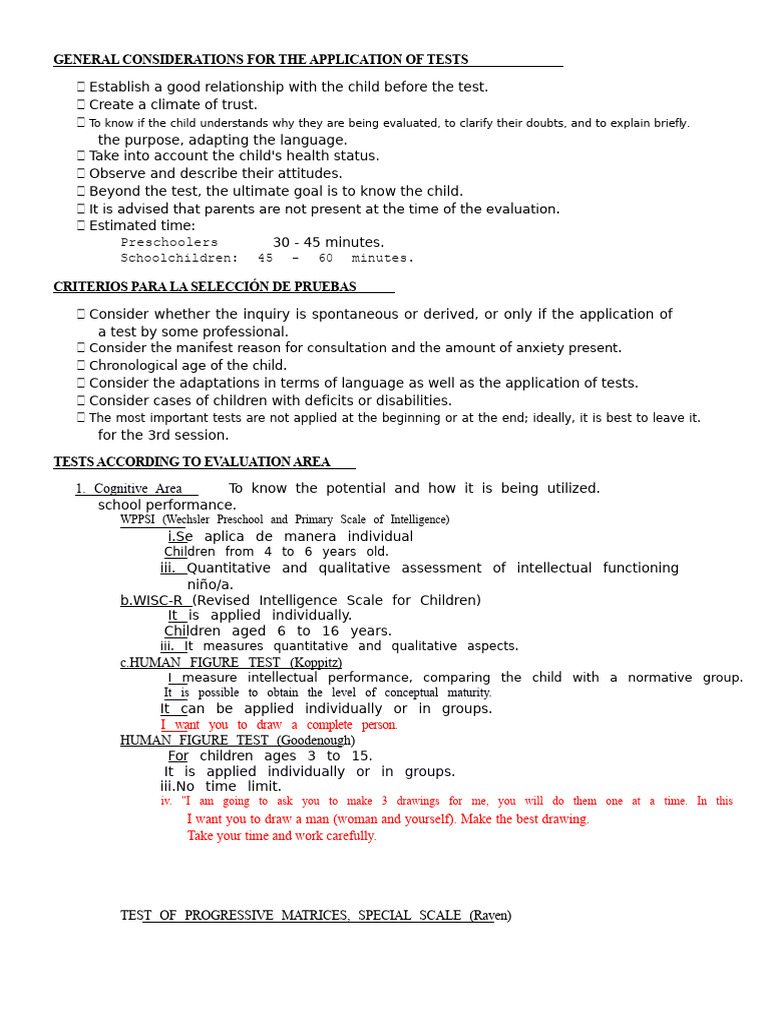 GENERAL CONSIDERATIONS FOR THE APPLICATION OF TESTS

 Establish a good relationship with the child before the test.
 Create a climate of trust.
 To know if the child understands why they are being evaluated, to clarify their doubts, and to explain briefly. the purpose, adapting the language.
 Take into account the child's health status.
 Observe and describe their attitudes.
 Beyond the test, the ultimate goal is to know the child.
 It is advised that parents are not present at the time of the evaluation.
 Estimated time:
Preschoolers 30 - 45 minutes.
Schoolchildren: 45 – 60 minutes.

CRITERIOS PARA LA SELECCIÓN DE PRUEBAS

 Consider whether the inquiry is spontaneous or derived, or only if the application of a test by some professional.
 Consider the manifest reason for consultation and the amount of anxiety present.
 Chronological age of the child.
 Consider the adaptations in terms of language as well as the application of tests.
 Consider cases of children with deficits or disabilities.
 The most important tests are not applied at the beginning or at the end; ideally, it is best to leave it. for the 3rd session.

TESTS ACCORDING TO EVALUATION AREA

1. Cognitive Area To know the potential and how it is being utilized. school performance.
WPPSI (Wechsler Preschool and Primary Scale of Intelligence)
i.Se aplica de manera individual
Children from 4 to 6 years old.
iii. Quantitative and qualitative assessment of intellectual functioning niño/a.
b.WISC-R (Revised Intelligence Scale for Children)
It is applied individually.
Children aged 6 to 16 years.
iii. It measures quantitative and qualitative aspects.
c.HUMAN FIGURE TEST (Koppitz)
I measure intellectual performance, comparing the child with a normative group.
It is possible to obtain the level of conceptual maturity.
It can be applied individually or in groups.
I want you to draw a complete person.
HUMAN FIGURE TEST (Goodenough)
For children ages 3 to 15.
It is applied individually or in groups.
iii.No time limit.
iv. "I am going to ask you to make 3 drawings for me, you will do them one at a time. In this
I want you to draw a man (woman and yourself). Make the best drawing.
Take your time and work carefully.

TEST OF PROGRESSIVE MATRICES, SPECIAL SCALE (Raven)